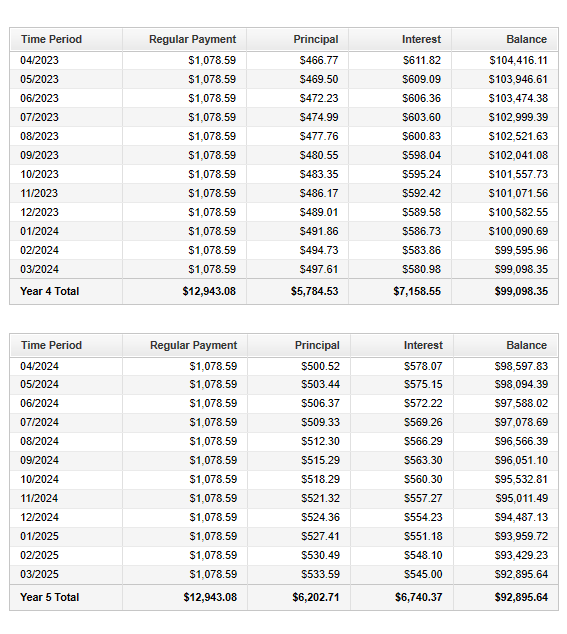 | Time Period | Regular Payment | Principal | Interest | Balance |
|---|---|---|---|---|
| 04/2023 | $1,078.59 | $466.77 | $611.82 | $104,416.11 |
| 05/2023 | $1,078.59 | $469.50 | $609.09 | $103,946.61 |
| 06/2023 | $1,078.59 | $472.23 | $606.36 | $103,474.38 |
| 07/2023 | $1,078.59 | $474.99 | $603.60 | $102,999.39 |
| 08/2023 | $1,078.59 | $477.76 | $600.83 | $102,521.63 |
| 09/2023 | $1,078.59 | $480.55 | $598.04 | $102,041.08 |
| 10/2023 | $1,078.59 | $483.35 | $595.24 | $101,557.73 |
| 11/2023 | $1,078.59 | $486.17 | $592.42 | $101,071.56 |
| 12/2023 | $1,078.59 | $489.01 | $589.58 | $100,582.55 |
| 01/2024 | $1,078.59 | $491.86 | $586.73 | $100,090.69 |
| 02/2024 | $1,078.59 | $494.73 | $583.86 | $99,595.96 |
| 03/2024 | $1,078.59 | $497.61 | $580.98 | $99,098.35 |
| Year 4 Total | $12,943.08 | $5,784.53 | $7,158.55 | $99,098.35 |

| Time Period | Regular Payment | Principal | Interest | Balance |
|---|---|---|---|---|
| 04/2024 | $1,078.59 | $500.52 | $578.07 | $98,597.83 |
| 05/2024 | $1,078.59 | $503.44 | $575.15 | $98,094.39 |
| 06/2024 | $1,078.59 | $506.37 | $572.22 | $97,588.02 |
| 07/2024 | $1,078.59 | $509.33 | $569.26 | $97,078.69 |
| 08/2024 | $1,078.59 | $512.30 | $566.29 | $96,566.39 |
| 09/2024 | $1,078.59 | $515.29 | $563.30 | $96,051.10 |
| 10/2024 | $1,078.59 | $518.29 | $560.30 | $95,532.81 |
| 11/2024 | $1,078.59 | $521.32 | $557.27 | $95,011.49 |
| 12/2024 | $1,078.59 | $524.36 | $554.23 | $94,487.13 |
| 01/2025 | $1,078.59 | $527.41 | $551.18 | $93,959.72 |
| 02/2025 | $1,078.59 | $530.49 | $548.10 | $93,429.23 |
| 03/2025 | $1,078.59 | $533.59 | $545.00 | $92,895.64 |
| Year 5 Total | $12,943.08 | $6,202.71 | $6,740.37 | $92,895.64 |